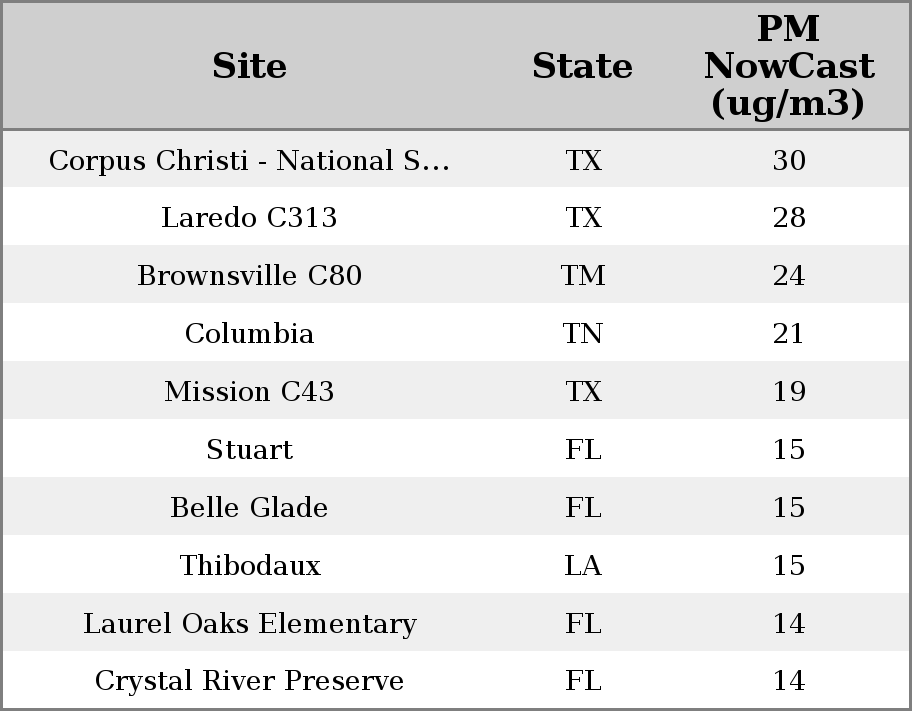 | Site | State | PM NowCast (ug/m3) |
|---|---|---|
| Corpus Christi - National S... | TX | 30 |
| Laredo C313 | TX | 28 |
| Brownsville C80 | TM | 24 |
| Columbia | TN | 21 |
| Mission C43 | TX | 19 |
| Stuart | FL | 15 |
| Belle Glade | FL | 15 |
| Thibodaux | LA | 15 |
| Laurel Oaks Elementary | FL | 14 |
| Crystal River Preserve | FL | 14 |